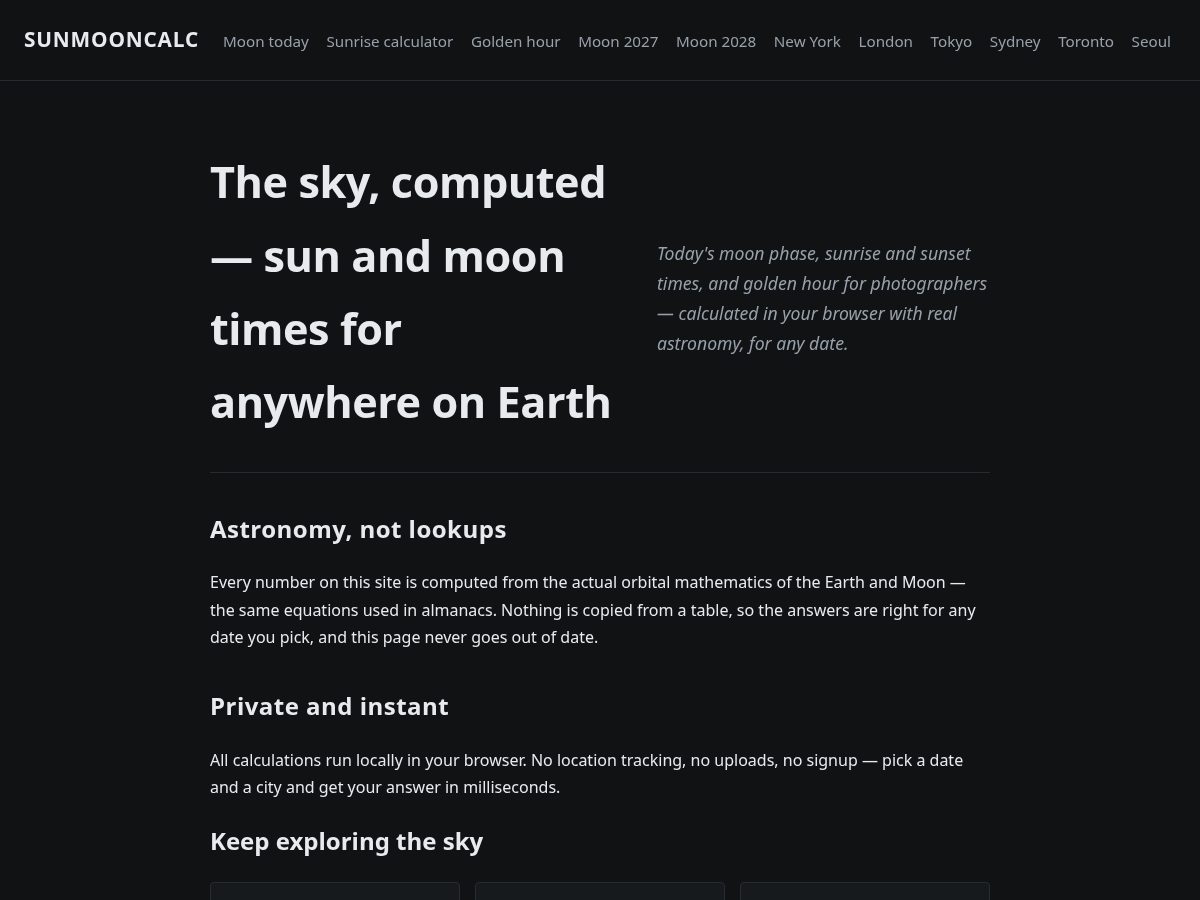 SUNMOONCALC

Moon today Sunrise calculator Golden hour Moon 2027 Moon 2028 New York London Tokyo Sydney Toronto Seoul

The sky, computed — sun and moon times for anywhere on Earth

Today's moon phase, sunrise and sunset times, and golden hour for photographers — calculated in your browser with real astronomy, for any date.

Astronomy, not lookups

Every number on this site is computed from the actual orbital mathematics of the Earth and Moon — the same equations used in almanacs. Nothing is copied from a table, so the answers are right for any date you pick, and this page never goes out of date.

Private and instant

All calculations run locally in your browser. No location tracking, no uploads, no signup — pick a date and a city and get your answer in milliseconds.

Keep exploring the sky